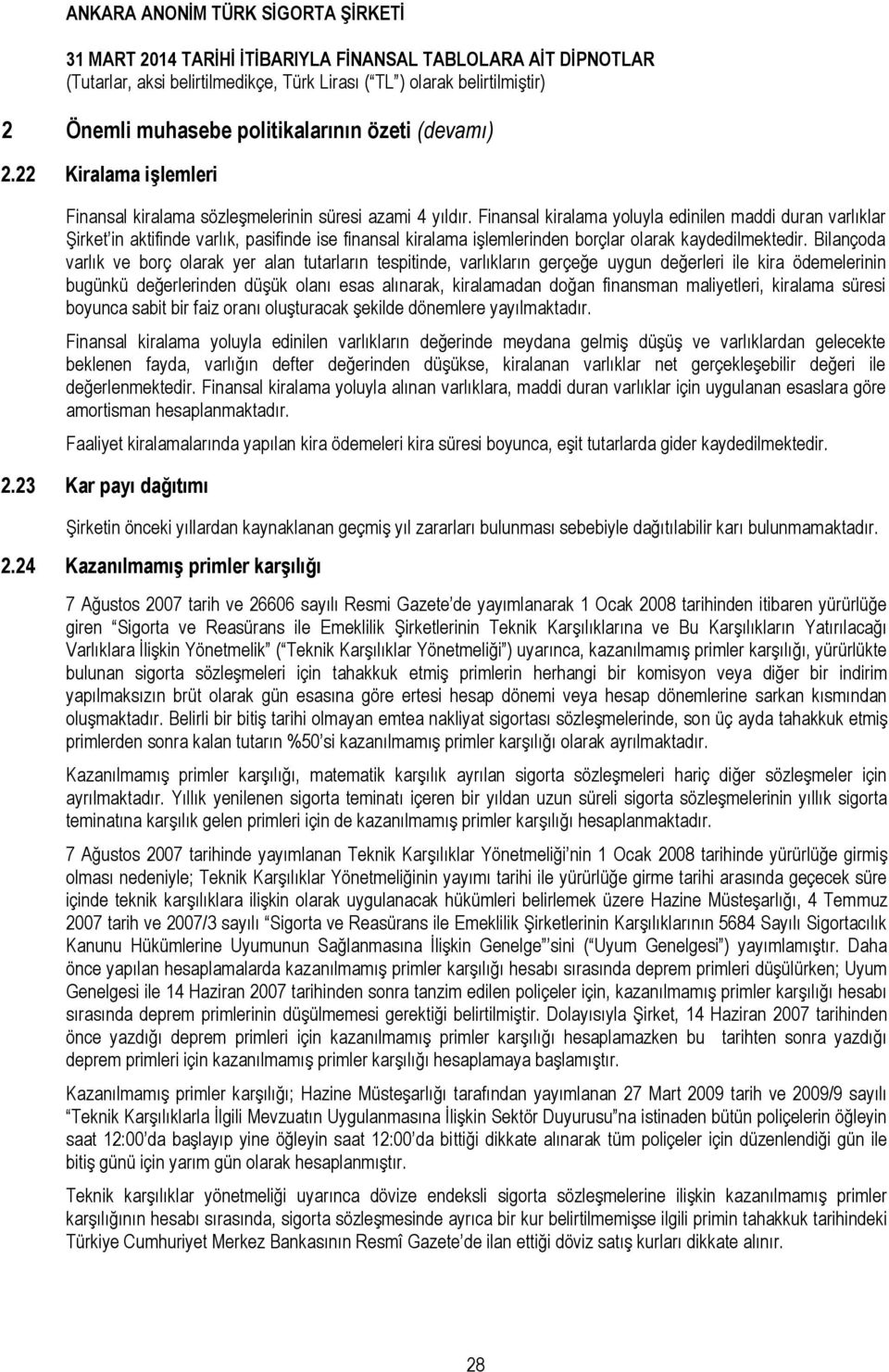 ANKARA ANONİM TÜRK SİGORTA ŞİRKETİ

31 MART 2014 TARİHİ İTİBARIYLA FİNANSAL TABLOLARA AİT DİPNOTLAR
(Tutarlar, aksi belirtilmedikçe, Türk Lirası (“TL”) olarak belirtilmiştir)

2 Önemli muhasebe politikalarının özeti (devamı)

2.22 Kiralama işlemleri

Finansal kiralama sözleşmelerinin süresi azami 4 yıldır. Finansal kiralama yoluyla edinilen maddi duran varlıklar Şirket’in aktifinde varlık, pasifinde ise finansal kiralama işlemlerinden borçlar olarak kaydedilmektedir. Bilançoda varlık ve borç olarak yer alan tutarların tespitinde, varlıkların gerçeğe uygun değerleri ile kira ödemelerinin bugünkü değerlerinden düşük olanı esas alınarak, kiralamadan doğan finansman maliyetleri, kiralama süresi boyunca sabit bir faiz oranı oluşturacak şekilde dönemlere yayılmaktadır.

Finansal kiralama yoluyla edinilen varlıkların değerinde meydana gelmiş düşüş ve varlıklardan gelecekte beklenen fayda, varlığın defter değerinden düşükse, kiralanan varlıklar net gerçekleşebilir değeri ile değerlenmektedir. Finansal kiralama yoluyla alınan varlıklara, maddi duran varlıklar için uygulanan esaslara göre amortisman hesaplanmaktadır.

Faaliyet kiralamalarında yapılan kira ödemeleri kira süresi boyunca, eşit tutarlarda gider kaydedilmektedir.

2.23 Kar payı dağıtımı

Şirketin önceki yıllardan kaynaklanan geçmiş yıl zararları bulunması sebebiyle dağıtılabilir karı bulunmamaktadır.

2.24 Kazanılmamış primler karşılığı

7 Ağustos 2007 tarih ve 26606 sayılı Resmi Gazete’de yayımlanarak 1 Ocak 2008 tarihinden itibaren yürürlüğe giren “Sigorta ve Reasürans ile Emeklilik Şirketlerinin Teknik Karşılıklarına ve Bu Karşılıkların Yatırılacağı Varlıklara İlişkin Yönetmelik” (“Teknik Karşılıklar Yönetmeliği”) uyarınca, kazanılmamış primler karşılığı, yürürlükte bulunan sigorta sözleşmeleri için tahakkuk etmiş primlerin herhangi bir komisyon veya diğer bir indirim yapılmaksızın brüt olarak gün esasına göre ertesi hesap dönemi veya hesap dönemlerine sarkan kısmından oluşmaktadır. Belirli bir bitiş tarihi olmayan emtea nakliyat sigortası sözleşmelerinde, son üç ayda tahakkuk etmiş primlerden sonra kalan tutarın %50’si kazanılmamış primler karşılığı olarak ayrılmaktadır.

Kazanılmamış primler karşılığı, matematik karşılık ayrılan sigorta sözleşmeleri hariç diğer sözleşmeler için ayrılmaktadır. Yıllık yenilenen sigorta teminatı içeren bir yıldan uzun süreli sigorta sözleşmelerinin yıllık sigorta teminatına karşılık gelen primleri için de kazanılmamış primler karşılığı hesaplanmaktadır.

7 Ağustos 2007 tarihinde yayımlanan Teknik Karşılıklar Yönetmeliği’nin 1 Ocak 2008 tarihinde yürürlüğe girmiş olması nedeniyle; Teknik Karşılıklar Yönetmeliğinin yayımı tarihi ile yürürlüğe girme tarihi arasında geçecek süre içinde teknik karşılıklara ilişkin olarak uygulanacak hükümleri belirlemek üzere Hazine Müsteşarlığı, 4 Temmuz 2007 tarih ve 2007/3 sayılı “Sigorta ve Reasürans ile Emeklilik Şirketlerinin Karşılıklarının 5684 Sayılı Sigortacılık Kanunu Hükümlerine Uyumunun Sağlanmasına İlişkin Genelge”’sini (“Uyum Genelgesi”) yayımlamıştır. Daha önce yapılan hesaplamalarda kazanılmamış primler karşılığı hesabı sırasında deprem primleri düşülürken; Uyum Genelgesi ile 14 Haziran 2007 tarihinden sonra tanzim edilen poliçeler için, kazanılmamış primler karşılığı hesabı sırasında deprem primlerinin düşülmemesi gerektiği belirtilmiştir. Dolayısıyla Şirket, 14 Haziran 2007 tarihinden önce yazdığı deprem primleri için kazanılmamış primler karşılığı hesaplamazken bu tarihten sonra yazdığı deprem primleri için kazanılmamış primler karşılığı hesaplamaya başlamıştır.

Kazanılmamış primler karşılığı; Hazine Müsteşarlığı tarafından yayımlanan 27 Mart 2009 tarih ve 2009/9 sayılı “Teknik Karşılıklarla İlgili Mevzuatın Uygulanmasına İlişkin Sektör Duyurusu”na istinaden bütün poliçelerin öğleyin saat 12:00’da başlayıp yine öğleyin saat 12:00’da bittiği dikkate alınarak tüm poliçeler için düzenlendiği gün ile bitiş günü için yarım gün olarak hesaplanmıştır.

Teknik karşılıklar yönetmeliği uyarınca dövize endeksli sigorta sözleşmelerine ilişkin kazanılmamış primler karşılığının hesabı sırasında, sigorta sözleşmesinde ayrıca bir kur belirtilmemişse ilgili primin tahakkuk tarihindeki Türkiye Cumhuriyet Merkez Bankasının Resmî Gazete’de ilan ettiği döviz satış kurları dikkate alınır.

28